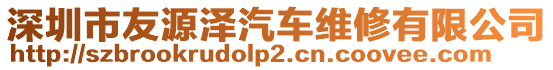 深圳市友源泽汽车维修有限公司
http://szbrookrudolp2.cn.coovee.com